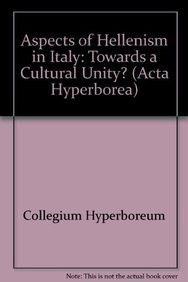 Aspects of Hellenism in Italy: Towards a Cultural Unity? (Acta Hyperborea)

Collegium Hyperboreum

Note: This is not the actual book cover